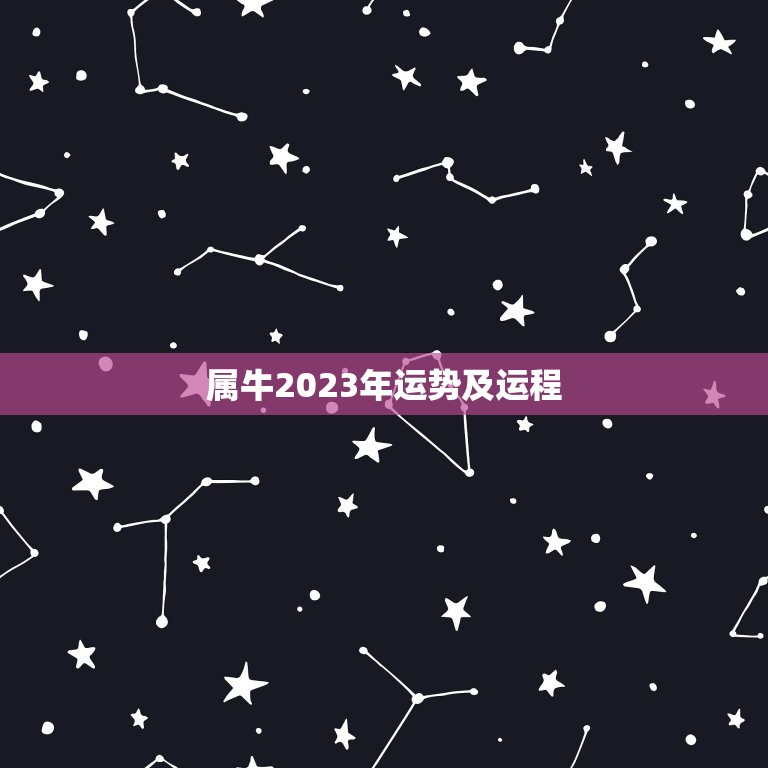 属牛2023年运势及运程